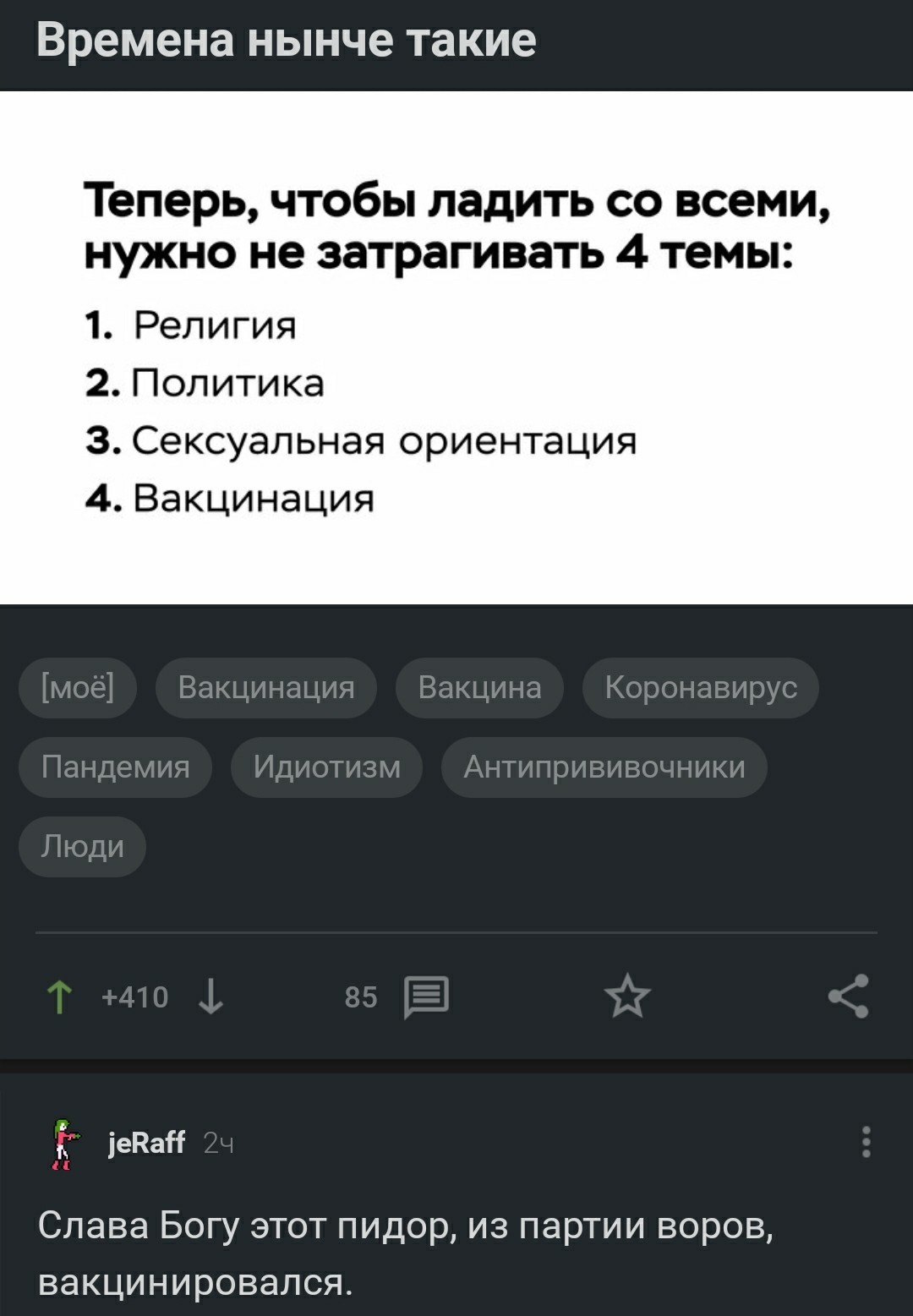 Времена нынче такие

Теперь, чтобы ладить со всеми, нужно не затрагивать 4 темы:

1. Религия
2. Политика
3. Сексуальная ориентация
4. Вакцинация

[моё] Вакцинация Вакцина Коронавирус Пандемия Идиотизм Антипрививочники Люди

+410

85

jeRaff 2ч

Слава Богу этот пидор, из партии воров, вакцинировался.